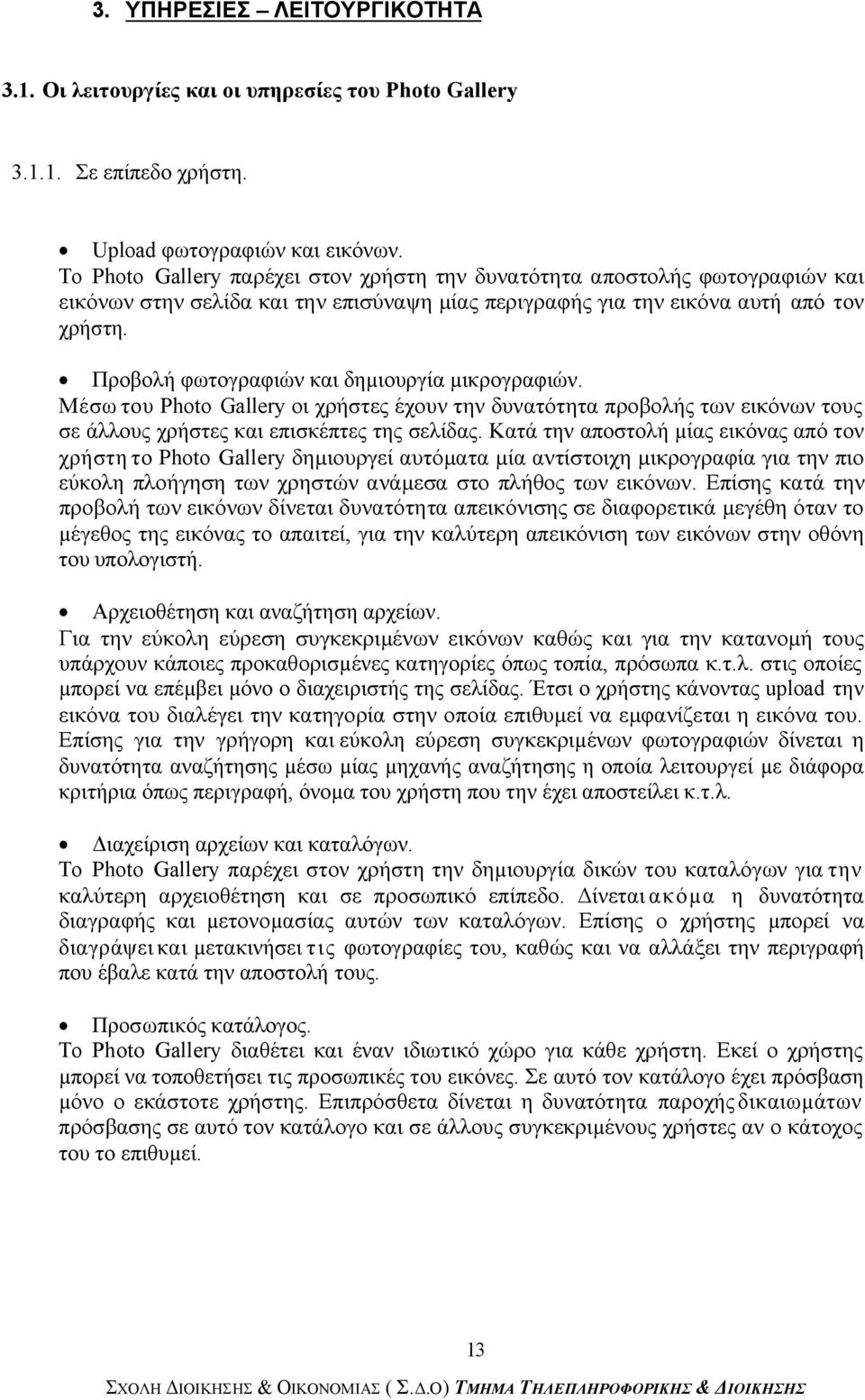 3. ΥΠΗΡΕΣΙΕΣ – ΛΕΙΤΟΥΡΓΙΚΟΤΗΤΑ

3.1. Οι λειτουργίες και οι υπηρεσίες του Photo Gallery

3.1.1. Σε επίπεδο χρήστη.

• Upload φωτογραφιών και εικόνων.
Το Photo Gallery παρέχει στον χρήστη την δυνατότητα αποστολής φωτογραφιών και εικόνων στην σελίδα και την επισύναψη μίας περιγραφής για την εικόνα αυτή από τον χρήστη.

• Προβολή φωτογραφιών και δημιουργία μικρογραφιών.
Μέσω του Photo Gallery οι χρήστες έχουν την δυνατότητα προβολής των εικόνων τους σε άλλους χρήστες και επισκέπτες της σελίδας. Κατά την αποστολή μίας εικόνας από τον χρήστη το Photo Gallery δημιουργεί αυτόματα μία αντίστοιχη μικρογραφία για την πιο εύκολη πλοήγηση των χρηστών ανάμεσα στο πλήθος των εικόνων. Επίσης κατά την προβολή των εικόνων δίνεται δυνατότητα απεικόνισης σε διαφορετικά μεγέθη όταν το μέγεθος της εικόνας το απαιτεί, για την καλύτερη απεικόνιση των εικόνων στην οθόνη του υπολογιστή.

• Αρχειοθέτηση και αναζήτηση αρχείων.
Για την εύκολη εύρεση συγκεκριμένων εικόνων καθώς και για την κατανομή τους υπάρχουν κάποιες προκαθορισμένες κατηγορίες όπως τοπία, πρόσωπα κ.τ.λ. στις οποίες μπορεί να επέμβει μόνο ο διαχειριστής της σελίδας. Έτσι ο χρήστης κάνοντας upload την εικόνα του διαλέγει την κατηγορία στην οποία επιθυμεί να εμφανίζεται η εικόνα του. Επίσης για την γρήγορη και εύκολη εύρεση συγκεκριμένων φωτογραφιών δίνεται η δυνατότητα αναζήτησης μέσω μίας μηχανής αναζήτησης η οποία λειτουργεί με διάφορα κριτήρια όπως περιγραφή, όνομα του χρήστη που την έχει αποστείλει κ.τ.λ.

• Διαχείριση αρχείων και καταλόγων.
Το Photo Gallery παρέχει στον χρήστη την δημιουργία δικών του καταλόγων για την καλύτερη αρχειοθέτηση και σε προσωπικό επίπεδο. Δίνεται ακόμα η δυνατότητα διαγραφής και μετονομασίας αυτών των καταλόγων. Επίσης ο χρήστης μπορεί να διαγράψει και μετακινήσει τις φωτογραφίες του, καθώς και να αλλάξει την περιγραφή που έβαλε κατά την αποστολή τους.

• Προσωπικός κατάλογος.
Το Photo Gallery διαθέτει και έναν ιδιωτικό χώρο για κάθε χρήστη. Εκεί ο χρήστης μπορεί να τοποθετήσει τις προσωπικές του εικόνες. Σε αυτό τον κατάλογο έχει πρόσβαση μόνο ο εκάστοτε χρήστης. Επιπρόσθετα δίνεται η δυνατότητα παροχής δικαιωμάτων πρόσβασης σε αυτό τον κατάλογο και σε άλλους συγκεκριμένους χρήστες αν ο κάτοχος του το επιθυμεί.

13

ΣΧΟΛΗ ΔΙΟΙΚΗΣΗΣ & ΟΙΚΟΝΟΜΙΑΣ ( Σ.Δ.Ο) ΤΜΗΜΑ ΤΗΛΕΠΛΗΡΟΦΟΡΙΚΗΣ & ΔΙΟΙΚΗΣΗΣ